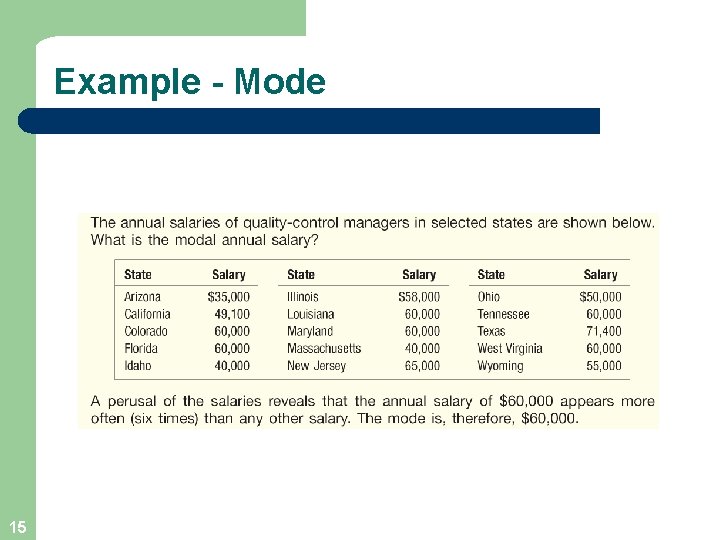 Example - Mode

The annual salaries of quality-control managers in selected states are shown below. What is the modal annual salary?

| State | Salary | State | Salary | State | Salary |
|---|---|---|---|---|---|
| Arizona | \$35,000 | Illinois | \$58,000 | Ohio | \$50,000 |
| California | 49,100 | Louisiana | 60,000 | Tennessee | 60,000 |
| Colorado | 60,000 | Maryland | 60,000 | Texas | 71,400 |
| Florida | 60,000 | Massachusetts | 40,000 | West Virginia | 60,000 |
| Idaho | 40,000 | New Jersey | 65,000 | Wyoming | 55,000 |

A perusal of the salaries reveals that the annual salary of \$60,000 appears more often (six times) than any other salary. The mode is, therefore, \$60,000.

15